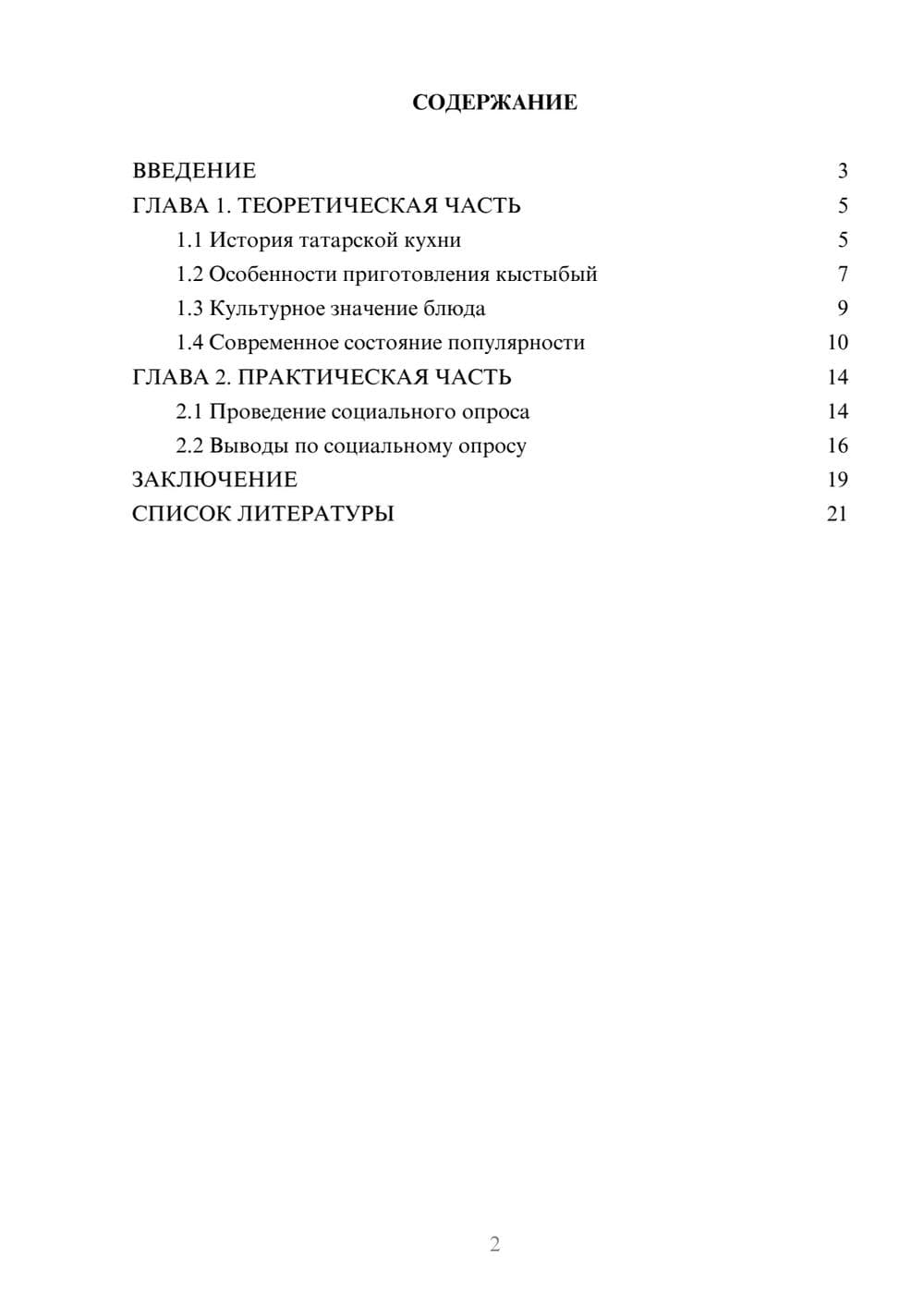 СОДЕРЖАНИЕ

ВВЕДЕНИЕ 3
ГЛАВА 1. ТЕОРЕТИЧЕСКАЯ ЧАСТЬ 5
1.1 История татарской кухни 5
1.2 Особенности приготовления кыстыбый 7
1.3 Культурное значение блюда 9
1.4 Современное состояние популярности 10
ГЛАВА 2. ПРАКТИЧЕСКАЯ ЧАСТЬ 14
2.1 Проведение социального опроса 14
2.2 Выводы по социальному опросу 16
ЗАКЛЮЧЕНИЕ 19
СПИСОК ЛИТЕРАТУРЫ 21

2